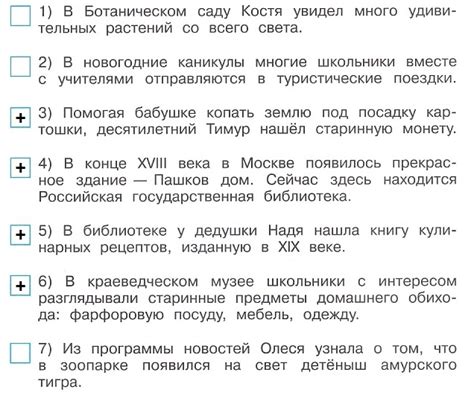 1) В Ботаническом саду Костя увидел много удивительных растений со всего света.

2) В новогодние каникулы многие школьники вместе с учителями отправляются в туристические поездки.

+ 3) Помогая бабушке копать землю под посадку картошки, десятилетний Тимур нашёл старинную монету.

+ 4) В конце XVIII века в Москве появилось прекрасное здание — Пашков дом. Сейчас здесь находится Российская государственная библиотека.

+ 5) В библиотеке у дедушки Надя нашла книгу кулинарных рецептов, изданную в XIX веке.

+ 6) В краеведческом музее школьники с интересом разглядывали старинные предметы домашнего обихода: фарфоровую посуду, мебель, одежду.

7) Из программы новостей Олеся узнала о том, что в зоопарке появился на свет детёныш амурского тигра.